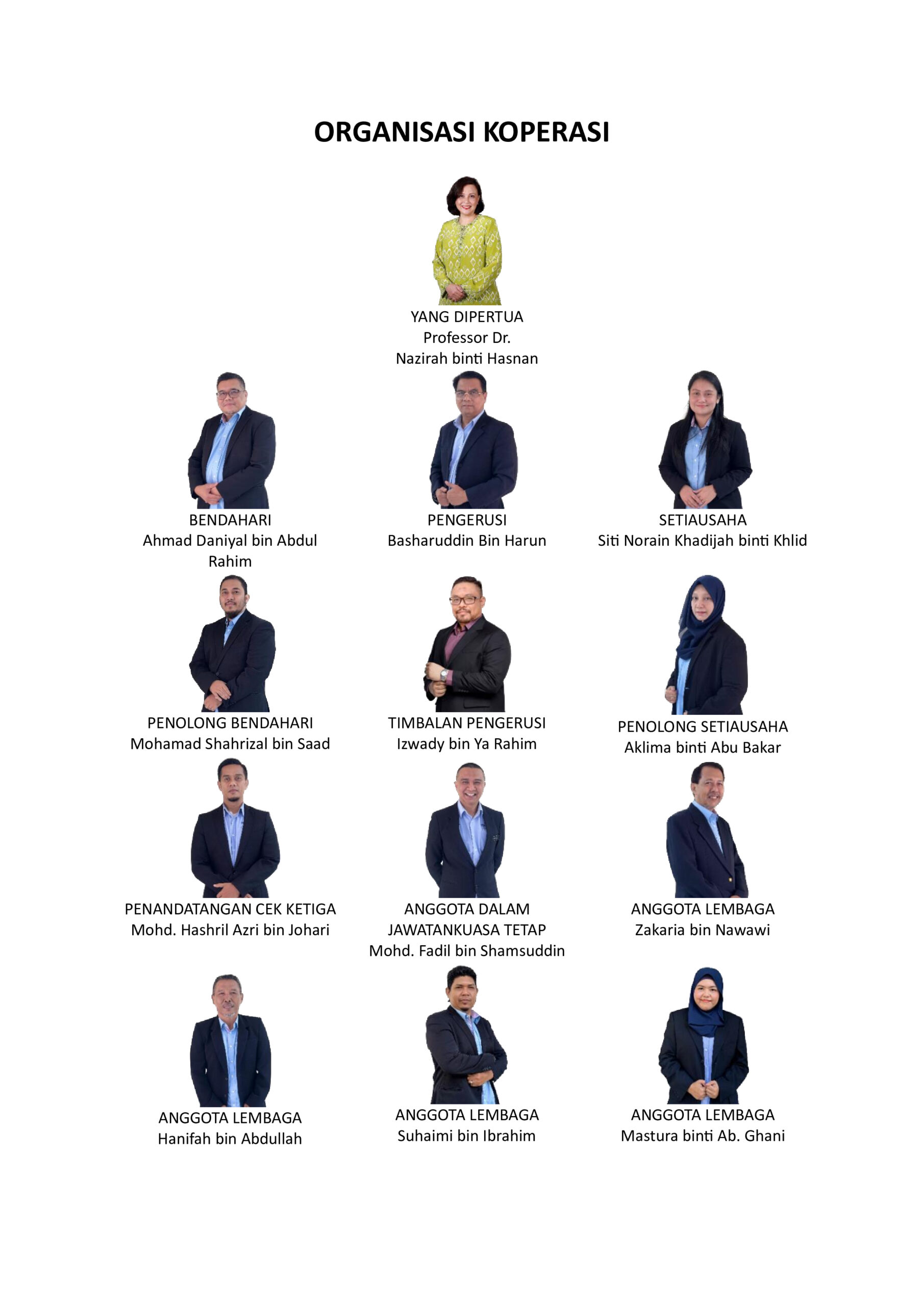 ORGANISASI KOPERASI

YANG DIPERTUA
Professor Dr.
Nazirah binti Hasnan

BENDAHARI
Ahmad Daniyal bin Abdul Rahim

PENGERUSI
Basharuddin Bin Harun

SETIAUSAHA
Siti Norain Khadijah binti Khlid

PENOLONG BENDAHARI
Mohamad Shahrizal bin Saad

TIMBALAN PENGERUSI
Izwady bin Ya Rahim

PENOLONG SETIAUSAHA
Aklima binti Abu Bakar

PENANDATANGAN CEK KETIGA
Mohd. Hashril Azri bin Johari

ANGGOTA DALAM
JAWATANKUASA TETAP
Mohd. Fadil bin Shamsuddin

ANGGOTA LEMBAGA
Zakaria bin Nawawi

ANGGOTA LEMBAGA
Hanifah bin Abdullah

ANGGOTA LEMBAGA
Suhaimi bin Ibrahim

ANGGOTA LEMBAGA
Mastura binti Ab. Ghani